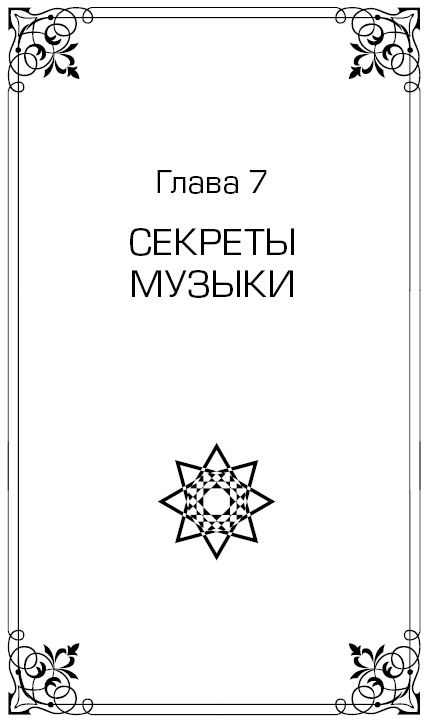 Глава 7

СЕКРЕТЫ МУЗЫКИ